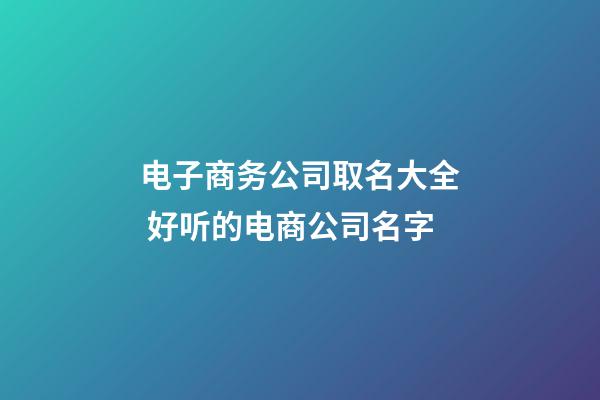 电子商务公司取名大全
好听的电商公司名字